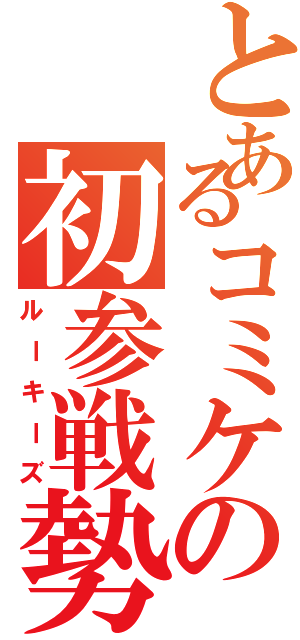 とあるコミケの
初参戦勢
ルーキーズ